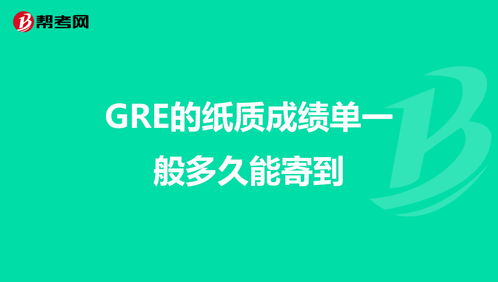 帮考网

GRE的纸质成绩单一般多久能寄到